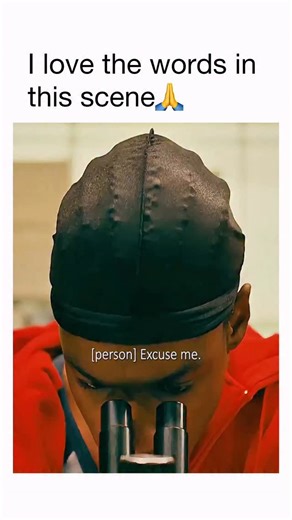 I love the words in this scene🙏

[person] Excuse me.